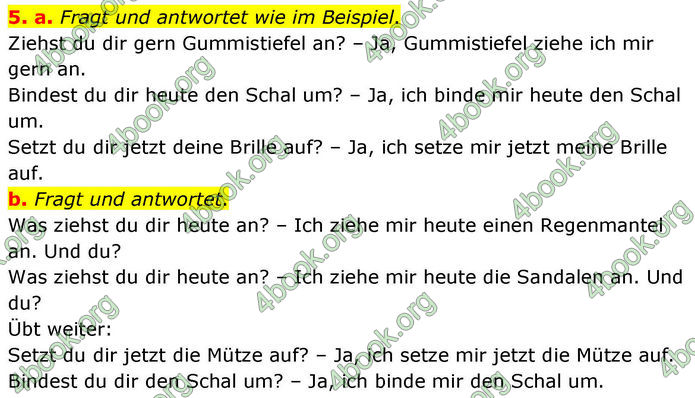 5. a. Fragt und antwortet wie im Beispiel.
Ziehst du dir gern Gummistiefel an? – Ja, Gummistiefel ziehe ich mir gern an.
Bindest du dir heute den Schal um? – Ja, ich binde mir heute den Schal um.
Setzt du dir jetzt deine Brille auf? – Ja, ich setze mir jetzt meine Brille auf.
b. Fragt und antwortet.
Was ziehst du dir heute an? – Ich ziehe mir heute einen Regenmantel an. Und du?
Was ziehst du dir heute an? – Ich ziehe mir heute die Sandalen an. Und du?
Übt weiter:
Setzt du dir jetzt die Mütze auf? – Ja, ich setze mir jetzt die Mütze auf.
Bindest du dir den Schal um? – Ja, ich binde mir den Schal um.

4book.org